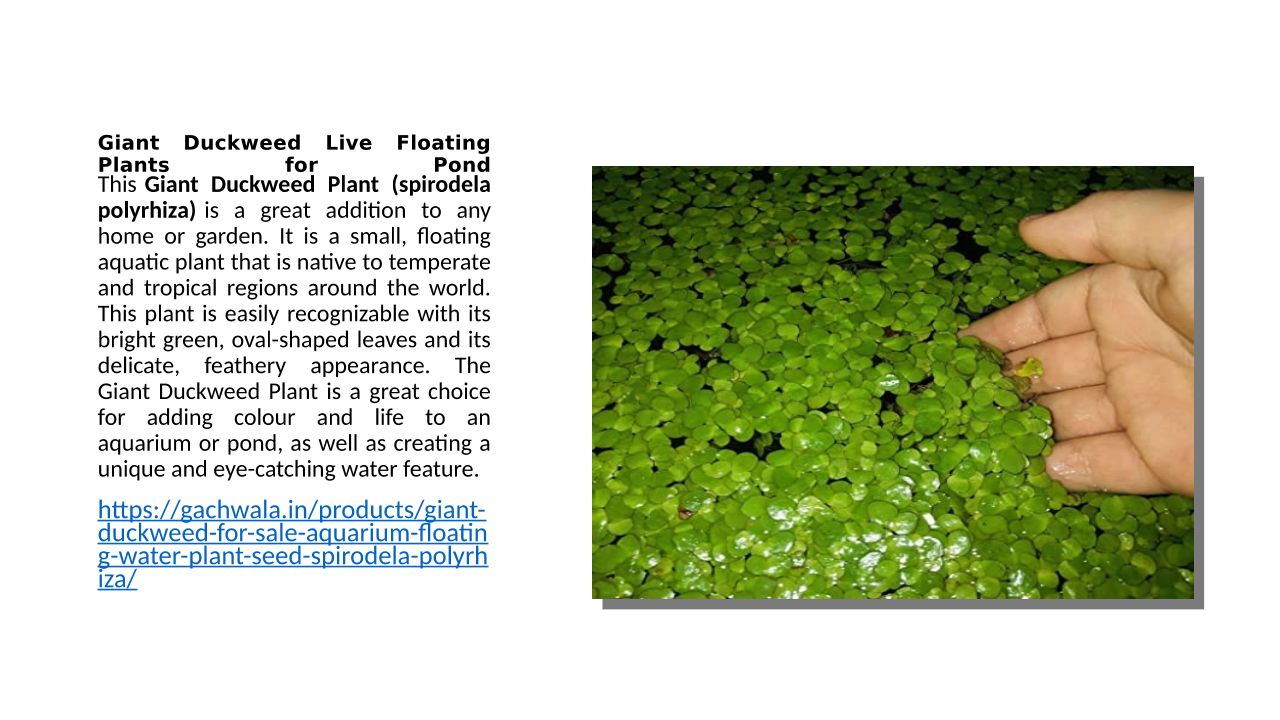 Giant Duckweed Live Floating Plants for Pond

This Giant Duckweed Plant (spirodela polyrhiza) is a great addition to any home or garden. It is a small, floating aquatic plant that is native to temperate and tropical regions around the world. This plant is easily recognizable with its bright green, oval-shaped leaves and its delicate, feathery appearance. The Giant Duckweed Plant is a great choice for adding colour and life to an aquarium or pond, as well as creating a unique and eye-catching water feature.

https://gachwala.in/products/giant-duckweed-for-sale-aquarium-floating-water-plant-seed-spirodela-polyrhiza/